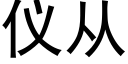 仪从